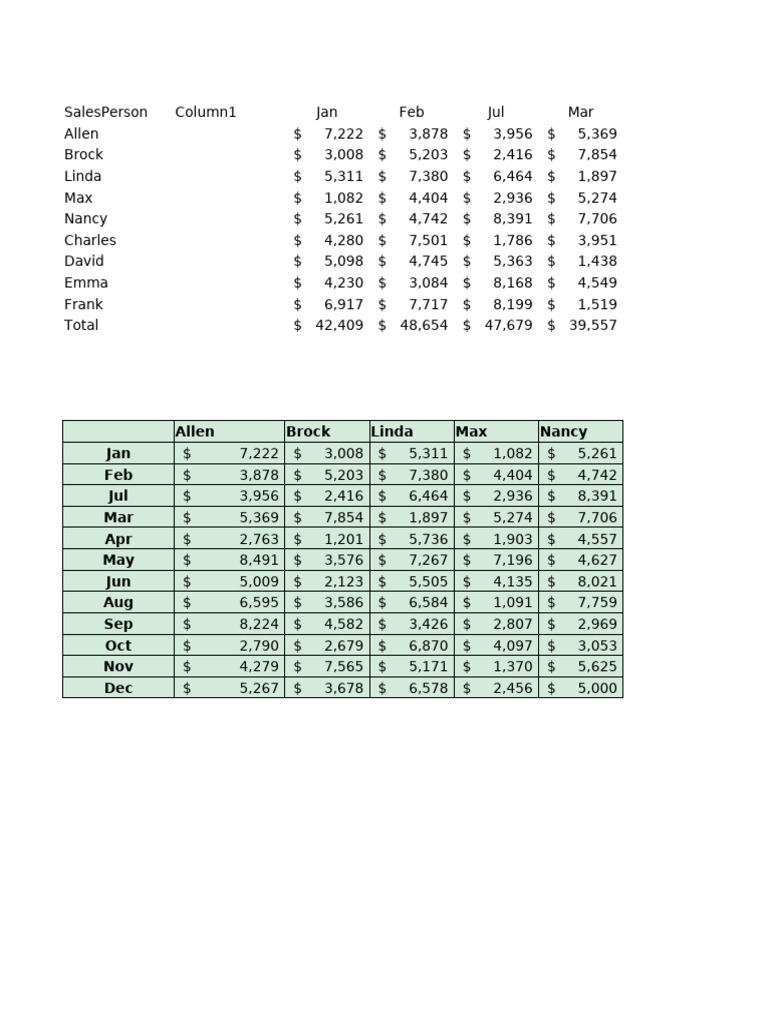 | SalesPerson | Column1 | Jan | Feb | Jul | Mar |
|---|---|---|---|---|---|
| Allen | | $ 7,222 | $ 3,878 | $ 3,956 | $ 5,369 |
| Brock | | $ 3,008 | $ 5,203 | $ 2,416 | $ 7,854 |
| Linda | | $ 5,311 | $ 7,380 | $ 6,464 | $ 1,897 |
| Max | | $ 1,082 | $ 4,404 | $ 2,936 | $ 5,274 |
| Nancy | | $ 5,261 | $ 4,742 | $ 8,391 | $ 7,706 |
| Charles | | $ 4,280 | $ 7,501 | $ 1,786 | $ 3,951 |
| David | | $ 5,098 | $ 4,745 | $ 5,363 | $ 1,438 |
| Emma | | $ 4,230 | $ 3,084 | $ 8,168 | $ 4,549 |
| Frank | | $ 6,917 | $ 7,717 | $ 8,199 | $ 1,519 |
| Total | | $ 42,409 | $ 48,654 | $ 47,679 | $ 39,557 |

| | Allen | Brock | Linda | Max | Nancy |
|---|---|---|---|---|---|
| Jan | $ 7,222 | $ 3,008 | $ 5,311 | $ 1,082 | $ 5,261 |
| Feb | $ 3,878 | $ 5,203 | $ 7,380 | $ 4,404 | $ 4,742 |
| Jul | $ 3,956 | $ 2,416 | $ 6,464 | $ 2,936 | $ 8,391 |
| Mar | $ 5,369 | $ 7,854 | $ 1,897 | $ 5,274 | $ 7,706 |
| Apr | $ 2,763 | $ 1,201 | $ 5,736 | $ 1,903 | $ 4,557 |
| May | $ 8,491 | $ 3,576 | $ 7,267 | $ 7,196 | $ 4,627 |
| Jun | $ 5,009 | $ 2,123 | $ 5,505 | $ 4,135 | $ 8,021 |
| Aug | $ 6,595 | $ 3,586 | $ 6,584 | $ 1,091 | $ 7,759 |
| Sep | $ 8,224 | $ 4,582 | $ 3,426 | $ 2,807 | $ 2,969 |
| Oct | $ 2,790 | $ 2,679 | $ 6,870 | $ 4,097 | $ 3,053 |
| Nov | $ 4,279 | $ 7,565 | $ 5,171 | $ 1,370 | $ 5,625 |
| Dec | $ 5,267 | $ 3,678 | $ 6,578 | $ 2,456 | $ 5,000 |